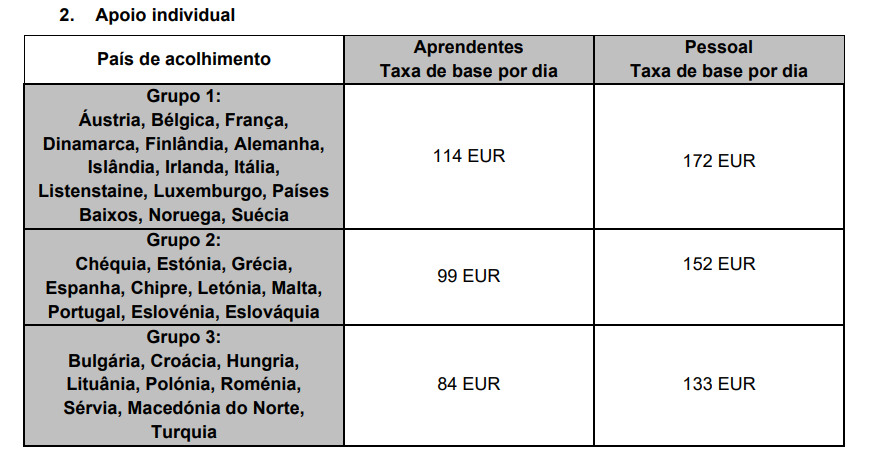 2. Apoio individual

| País de acolhimento | Aprendentes Taxa de base por dia | Pessoal Taxa de base por dia |
|---|---|---|
| Grupo 1: Áustria, Bélgica, França, Dinamarca, Finlândia, Alemanha, Islândia, Irlanda, Itália, Listenstaine, Luxemburgo, Países Baixos, Noruega, Suécia | 114 EUR | 172 EUR |
| Grupo 2: Chéquia, Estónia, Grécia, Espanha, Chipre, Letónia, Malta, Portugal, Eslovénia, Eslováquia | 99 EUR | 152 EUR |
| Grupo 3: Bulgária, Croácia, Hungria, Lituânia, Polónia, Roménia, Sérvia, Macedónia do Norte, Turquia | 84 EUR | 133 EUR |